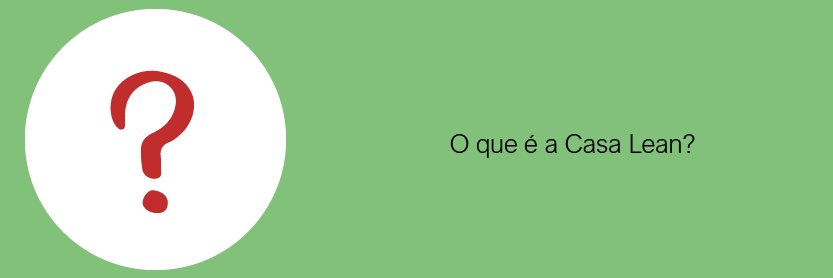 ?

O que é a Casa Lean?